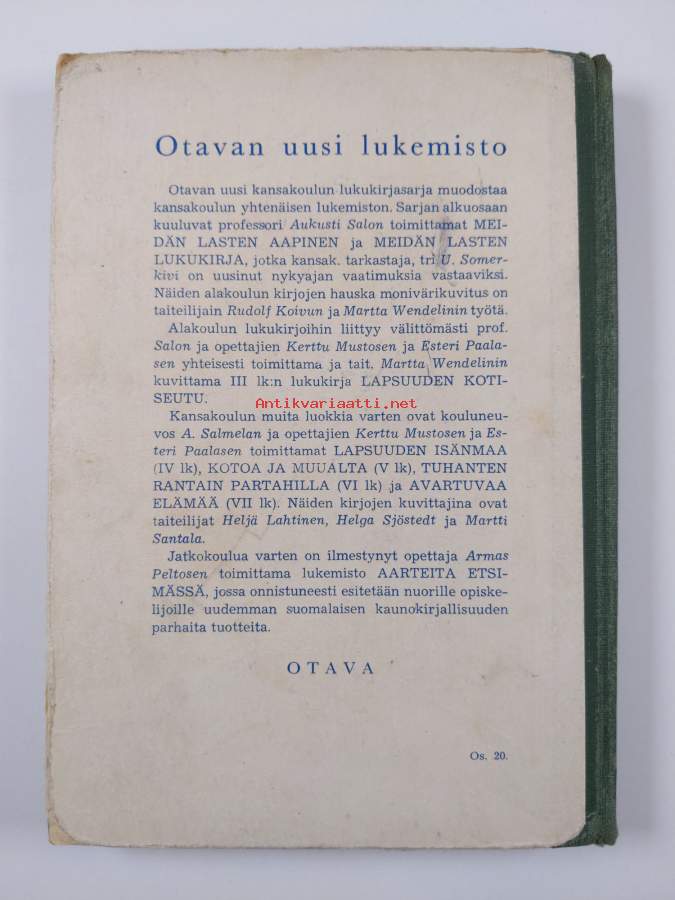 Otavan uusi lukemisto

Otavan uusi kansakoulun lukukirjasarja muodostaa kansakoulun yhtenäisen lukemiston. Sarjan alkuosaan kuuluvat professori Aukusti Salon toimittamat MEIDÄN LASTEN AAPINEN ja MEIDÄN LASTEN LUKUKIRJA, jotka kansak. tarkastaja, tri U. Somerkivi on uusinut nykyajan vaatimuksia vastaaviksi. Näiden alakoulun kirjojen hauska monivärikuvitus on taiteilijain Rudolf Koivun ja Martta Wendelinin työtä.

Alakoulun lukukirjoihin liittyy välittömästi prof. Salon ja opettajien Kerttu Mustosen ja Esteri Paalasen yhteisesti toimittama ja tait. Martta Wendelinin kuvittama III lk:n lukukirja LAPSUUDEN KOTISEUTU.

Antikvariaatti.net

Kansakoulun muita luokkia varten ovat kouluneuvos A. Salmelan ja opettajien Kerttu Mustosen ja Esteri Paalasen toimittamat LAPSUUDEN ISÄNMAA (IV lk), KOTOA JA MUUALTA (V lk), TUHANTEN RANTAIN PARTAHILLA (VI lk) ja AVARTUVAA ELÄMÄÄ (VII lk). Näiden kirjojen kuvittajina ovat taiteilijat Heljä Lahtinen, Helga Sjöstedt ja Martti Santala.

Jatkokoulua varten on ilmestynyt opettaja Armas Peltosen toimittama lukemisto AARTEITA ETSIMÄSSÄ, jossa onnistuneesti esitetään nuorille opiskelijoille uudemman suomalaisen kaunokirjallisuuden parhaita tuotteita.

OTAVA

Os. 20.